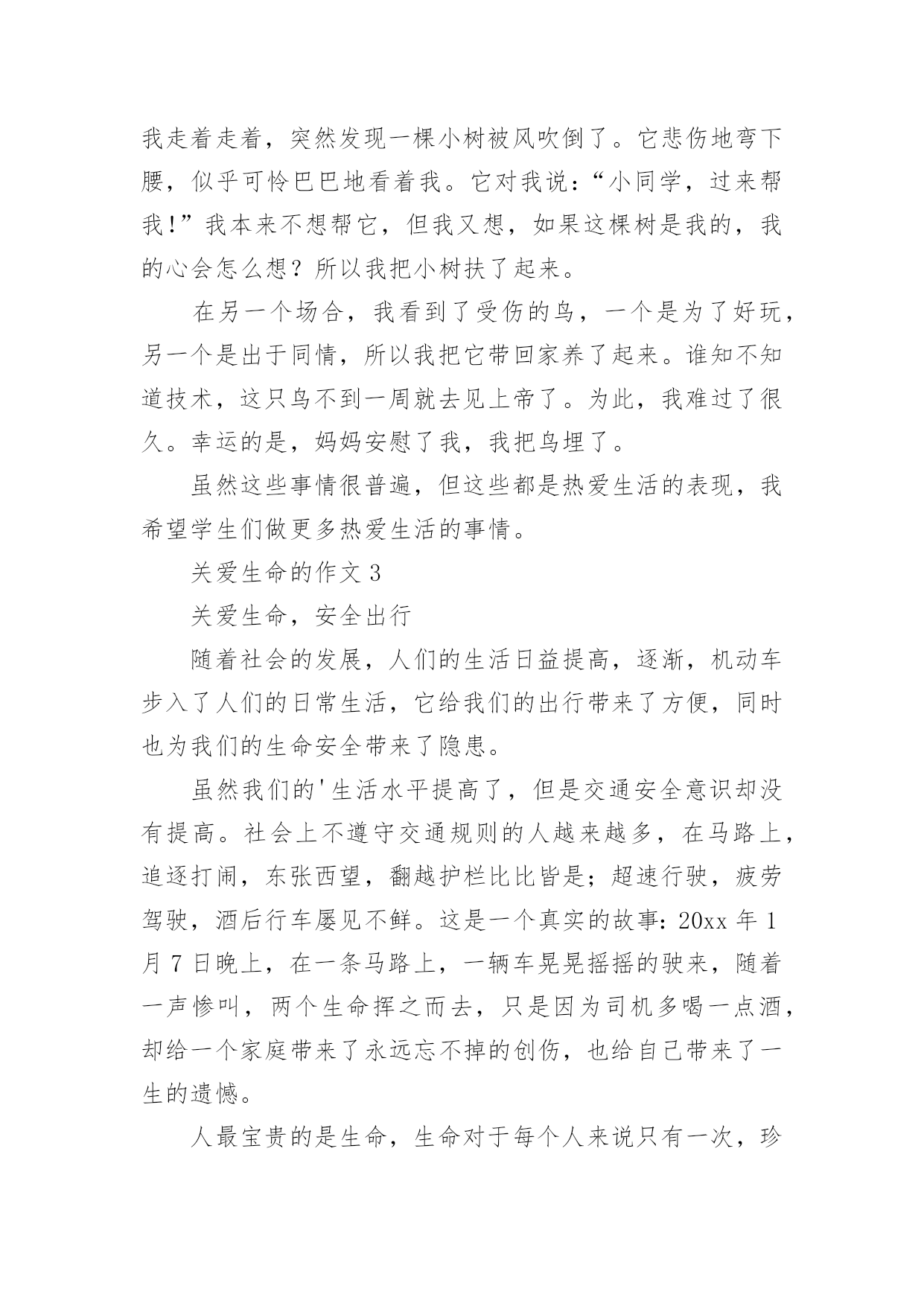 我走着走着，突然发现一棵小树被风吹倒了。它悲伤地弯下腰，似乎可怜巴巴地看着我。它对我说：“小同学，过来帮我！”我本来不想帮它，但我又想，如果这棵树是我的，我的心会怎么想？所以我把小树扶了起来。

在另一个场合，我看到了受伤的鸟，一个是为了好玩，另一个是出于同情，所以我把它带回家养了起来。谁知不知道技术，这只鸟不到一周就去见上帝了。为此，我难过了很久。幸运的是，妈妈安慰了我，我把鸟埋了。

虽然这些事情很普遍，但这些都是热爱生活的表现，我希望学生们做更多热爱生活的事情。

关爱生命的作文 3

关爱生命，安全出行

随着社会的发展，人们的生活日益提高，逐渐，机动车步入了人们的日常生活，它给我们的出行带来了方便，同时也为我们的生命安全带来了隐患。

虽然我们的'生活水平提高了，但是交通安全意识却没有提高。社会上不遵守交通规则的人越来越多，在马路上，追逐打闹，东张西望，翻越护栏比比皆是；超速行驶，疲劳驾驶，酒后行车屡见不鲜。这是一个真实的故事：20xx 年 1 月 7 日晚上，在一条马路上，一辆车晃晃摇摇的驶来，随着一声惨叫，两个生命挥之而去，只是因为司机多喝一点酒，却给一个家庭带来了永远忘不掉的创伤，也给自己带来了一生的遗憾。

人最宝贵的是生命，生命对于每个人来说只有一次，珍